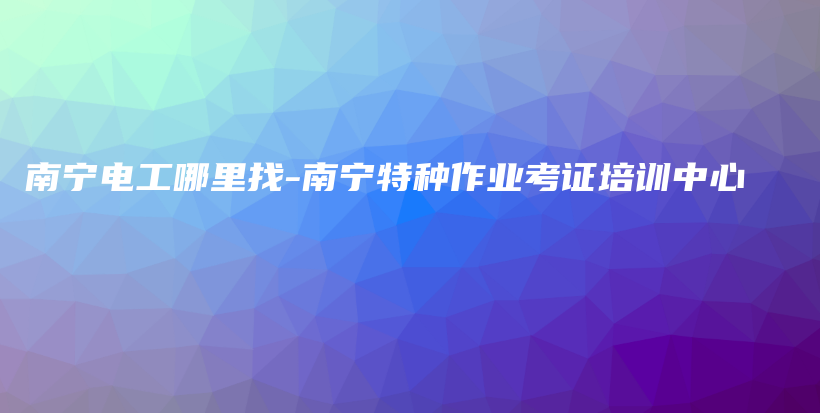 南宁电工哪里找-南宁特种作业考证培训中心